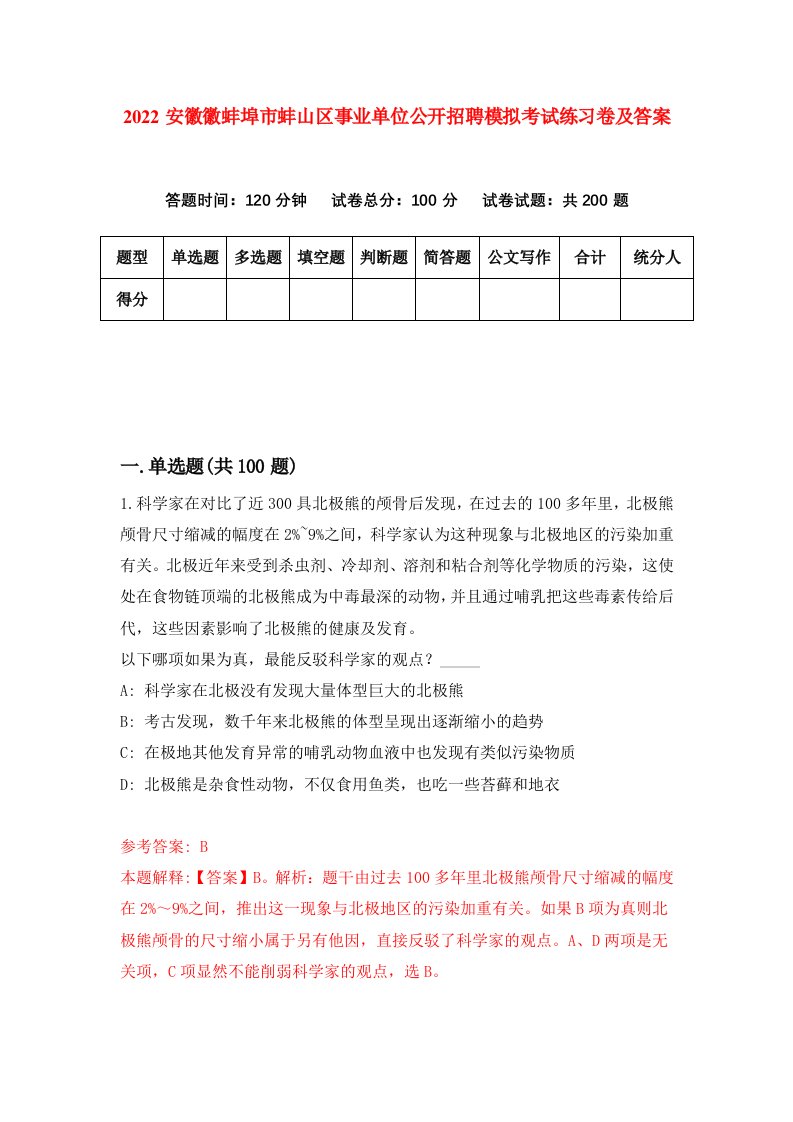 2022 安徽徽蚌埠市蚌山区事业单位公开招聘模拟考试练习卷及答案

答题时间：120 分钟　试卷总分：100 分　试卷试题：共 200 题

| 题型 | 单选题 | 多选题 | 填空题 | 判断题 | 简答题 | 公文写作 | 合计 | 统分人 |
|---|---|---|---|---|---|---|---|---|
| 得分 | | | | | | | | |

一.单选题(共 100 题)

1.科学家在对比了近 300 具北极熊的颅骨后发现，在过去的 100 多年里，北极熊颅骨尺寸缩减的幅度在 2%~9%之间，科学家认为这种现象与北极地区的污染加重有关。北极近年来受到杀虫剂、冷却剂、溶剂和粘合剂等化学物质的污染，这使处在食物链顶端的北极熊成为中毒最深的动物，并且通过哺乳把这些毒素传给后代，这些因素影响了北极熊的健康及发育。

以下哪项如果为真，最能反驳科学家的观点？_____

A: 科学家在北极没有发现大量体型巨大的北极熊

B: 考古发现，数千年来北极熊的体型呈现出逐渐缩小的趋势

C: 在极地其他发育异常的哺乳动物血液中也发现有类似污染物质

D: 北极熊是杂食性动物，不仅食用鱼类，也吃一些苔藓和地衣

参考答案: B

本题解释:【答案】B。解析：题干由过去 100 多年里北极熊颅骨尺寸缩减的幅度在 2%～9%之间，推出这一现象与北极地区的污染加重有关。如果 B 项为真则北极熊颅骨的尺寸缩小属于另有他因，直接反驳了科学家的观点。A、D 两项是无关项，C 项显然不能削弱科学家的观点，选 B。